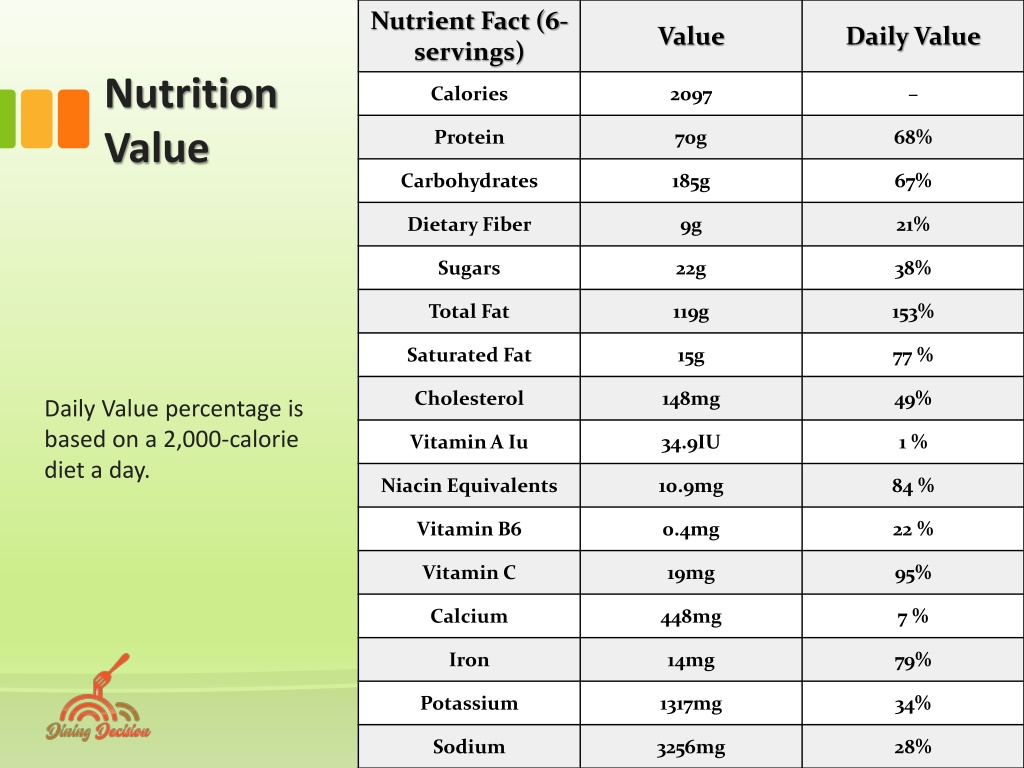 Nutrition Value

Daily Value percentage is based on a 2,000-calorie diet a day.

Dining Decision

| Nutrient Fact (6-servings) | Value | Daily Value |
|---|---|---|
| Calories | 2097 | – |
| Protein | 70g | 68% |
| Carbohydrates | 185g | 67% |
| Dietary Fiber | 9g | 21% |
| Sugars | 22g | 38% |
| Total Fat | 119g | 153% |
| Saturated Fat | 15g | 77 % |
| Cholesterol | 148mg | 49% |
| Vitamin A Iu | 34.9IU | 1 % |
| Niacin Equivalents | 10.9mg | 84 % |
| Vitamin B6 | 0.4mg | 22 % |
| Vitamin C | 19mg | 95% |
| Calcium | 448mg | 7 % |
| Iron | 14mg | 79% |
| Potassium | 1317mg | 34% |
| Sodium | 3256mg | 28% |